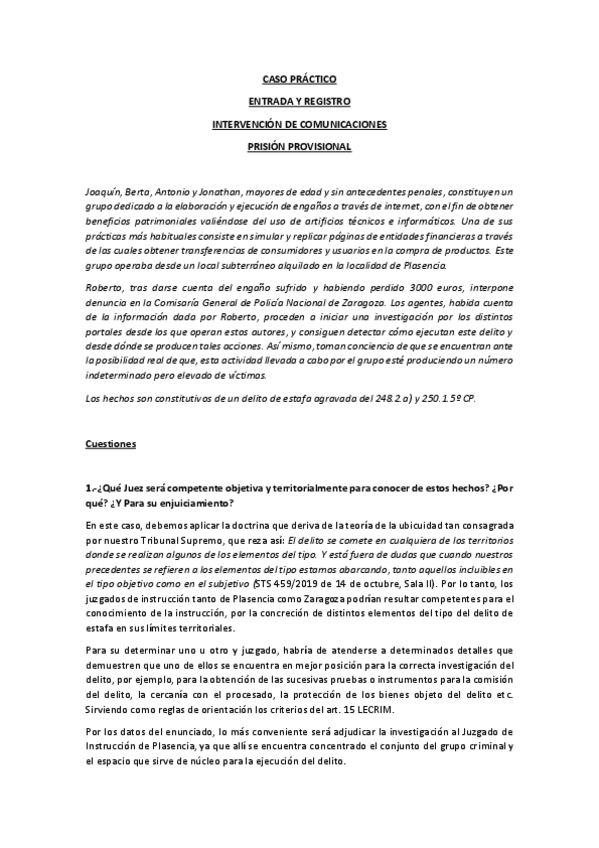 CASO PRÁCTICO

ENTRADA Y REGISTRO

INTERVENCIÓN DE COMUNICACIONES

PRISIÓN PROVISIONAL

Joaquín, Berta, Antonio y Jonathan, mayores de edad y sin antecedentes penales, constituyen un grupo dedicado a la elaboración y ejecución de engaños a través de internet, con el fin de obtener beneficios patrimoniales valiéndose del uso de artificios técnicos e informáticos. Una de sus prácticas más habituales consiste en simular y replicar páginas de entidades financieras a través de las cuales obtener transferencias de consumidores y usuarios en la compra de productos. Este grupo operaba desde un local subterráneo alquilado en la localidad de Plasencia.

Roberto, tras darse cuenta del engaño sufrido y habiendo perdido 3000 euros, interpone denuncia en la Comisaría General de Policía Nacional de Zaragoza. Los agentes, habida cuenta de la información dada por Roberto, proceden a iniciar una investigación por los distintos portales desde los que operan estos autores, y consiguen detectar cómo ejecutan este delito y desde dónde se producen tales acciones. Así mismo, toman conciencia de que se encuentran ante la posibilidad real de que, esta actividad llevada a cabo por el grupo esté produciendo un número indeterminado pero elevado de víctimas.

Los hechos son constitutivos de un delito de estafa agravada del 248.2 a) y 250.1.5º CP.

Cuestiones

1.-¿Qué Juez será competente objetiva y territorialmente para conocer de estos hechos? ¿Por qué? ¿Y Para su enjuiciamiento?

En este caso, debemos aplicar la doctrina que deriva de la teoría de la ubicuidad tan consagrada por nuestro Tribunal Supremo, que reza así: El delito se comete en cualquiera de los territorios donde se realizan algunos de los elementos del tipo. Y está fuera de dudas que cuando nuestros precedentes se refieren a los elementos del tipo estamos abarcando, tanto aquellos incluibles en el tipo objetivo como en el subjetivo (STS 459/2019 de 14 de octubre, Sala II). Por lo tanto, los juzgados de instrucción tanto de Plasencia como Zaragoza podrían resultar competentes para el conocimiento de la instrucción, por la concreción de distintos elementos del tipo del delito de estafa en sus límites territoriales.

Para su determinar uno u otro y juzgado, habría de atenderse a determinados detalles que demuestren que uno de ellos se encuentra en mejor posición para la correcta investigación del delito, por ejemplo, para la obtención de las sucesivas pruebas o instrumentos para la comisión del delito, la cercanía con el procesado, la protección de los bienes objeto del delito etc. Sirviendo como reglas de orientación los criterios del art. 15 LECRIM.

Por los datos del enunciado, lo más conveniente será adjudicar la investigación al Juzgado de Instrucción de Plasencia, ya que allí se encuentra concentrado el conjunto del grupo criminal y el espacio que sirve de núcleo para la ejecución del delito.